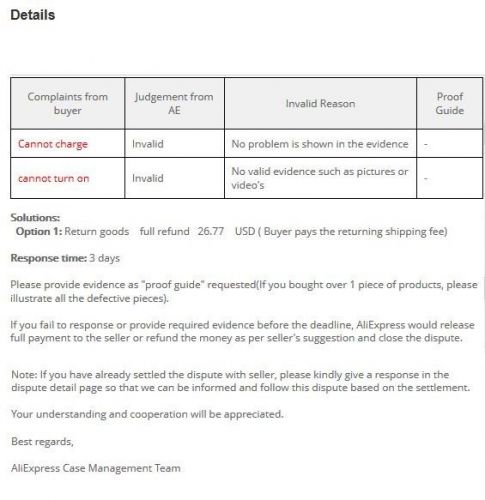 Details

| Complaints from buyer | Judgement from AE | Invalid Reason | Proof Guide |
|---|---|---|---|
| Cannot charge | Invalid | No problem is shown in the evidence | - |
| cannot turn on | Invalid | No valid evidence such as pictures or video's | - |

Solutions:
Option 1: Return goods full refund 26.77 USD ( Buyer pays the returning shipping fee)

Response time: 3 days

Please provide evidence as "proof guide" requested(If you bought over 1 piece of products, please illustrate all the defective pieces).

If you fail to response or provide required evidence before the deadline, AliExpress would release full payment to the seller or refund the money as per seller's suggestion and close the dispute.

Note: If you have already settled the dispute with seller, please kindly give a response in the dispute detail page so that we can be informed and follow this dispute based on the settlement.

Your understanding and cooperation will be appreciated.

Best regards,

AliExpress Case Management Team